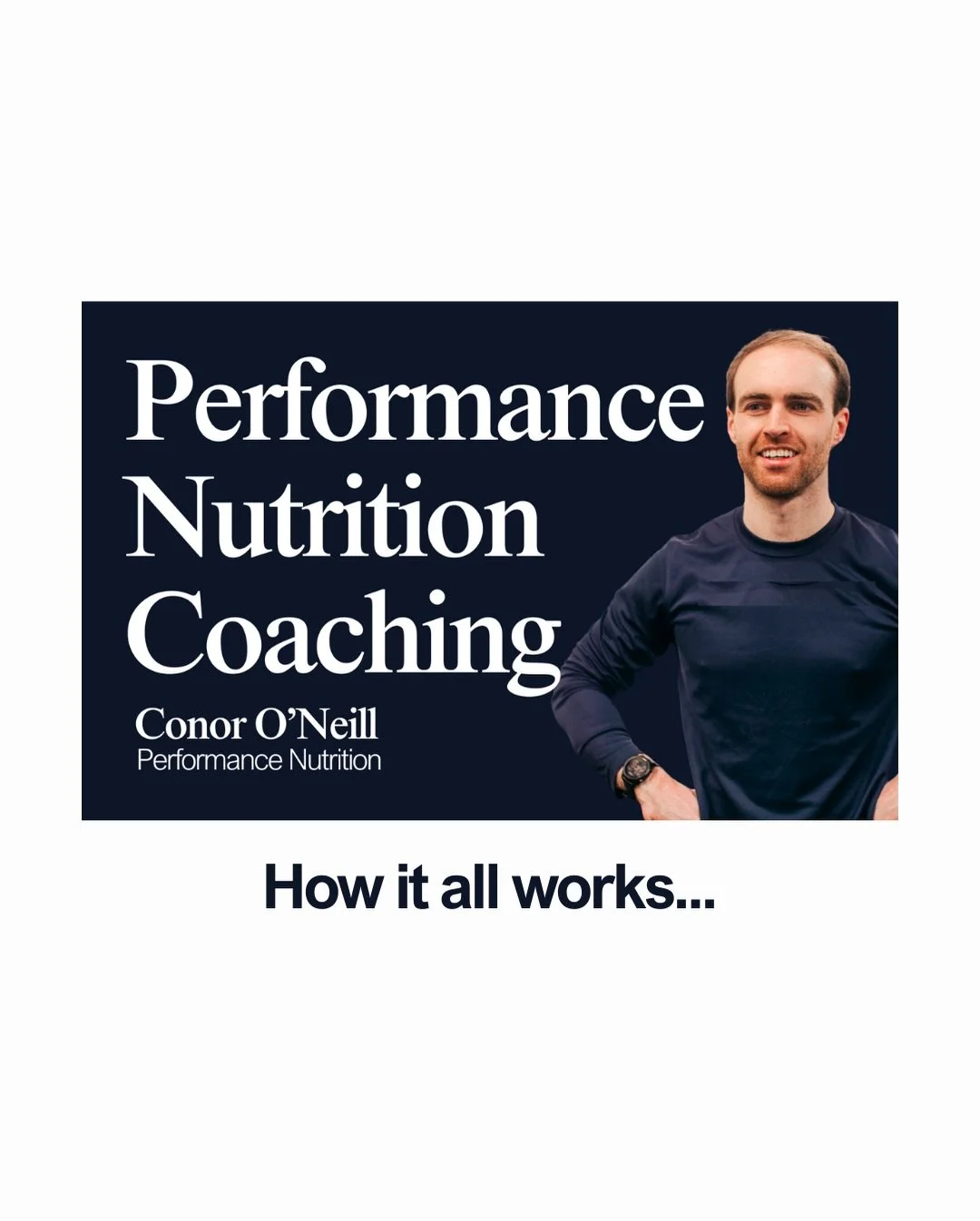 Performance Nutrition Coaching

Conor O'Neill
Performance Nutrition

How it all works...